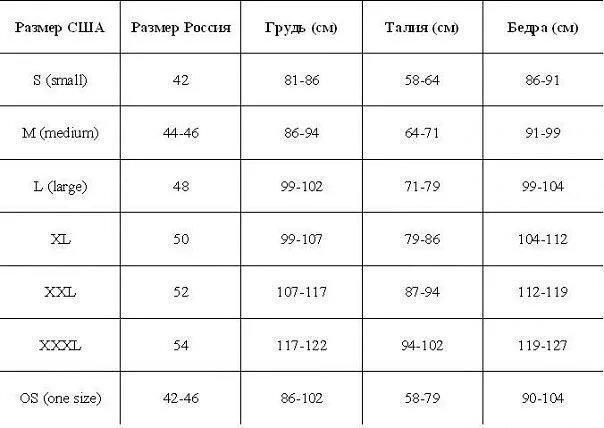 | Размер США | Размер Россия | Грудь (см) | Талия (см) | Бедра (см) |
|---|---|---|---|---|
| S (small) | 42 | 81-86 | 58-64 | 86-91 |
| M (medium) | 44-46 | 86-94 | 64-71 | 91-99 |
| L (large) | 48 | 99-102 | 71-79 | 99-104 |
| XL | 50 | 99-107 | 79-86 | 104-112 |
| XXL | 52 | 107-117 | 87-94 | 112-119 |
| XXXL | 54 | 117-122 | 94-102 | 119-127 |
| OS (one size) | 42-46 | 86-102 | 58-79 | 90-104 |